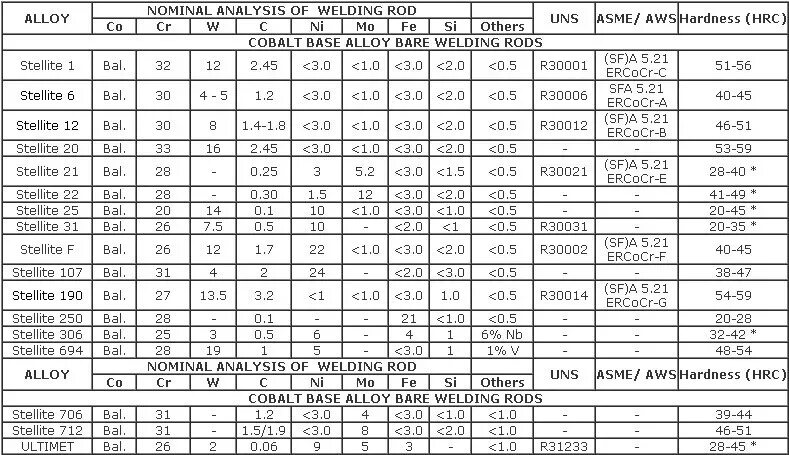 | ALLOY | NOMINAL ANALYSIS OF WELDING ROD | | | | | | | | | UNS | ASME/ AWS | Hardness (HRC) |
|---|---|---|---|---|---|---|---|---|---|---|---|---|
| | Co | Cr | W | C | Ni | Mo | Fe | Si | Others | | | |
| COBALT BASE ALLOY BARE WELDING RODS | | | | | | | | | | | | |
| Stellite 1 | Bal. | 32 | 12 | 2.45 | <3.0 | <1.0 | <3.0 | <2.0 | <0.5 | R30001 | (SF)A 5.21 ERCoCr-C | 51-56 |
| Stellite 6 | Bal. | 30 | 4 - 5 | 1.2 | <3.0 | <1.0 | <3.0 | <2.0 | <0.5 | R30006 | SFA 5.21 ERCoCr-A | 40-45 |
| Stellite 12 | Bal. | 30 | 8 | 1.4-1.8 | <3.0 | <1.0 | <3.0 | <2.0 | <0.5 | R30012 | (SF)A 5.21 ERCoCr-B | 46-51 |
| Stellite 20 | Bal. | 33 | 16 | 2.45 | <3.0 | <1.0 | <3.0 | <2.0 | <0.5 | - | - | 53-59 |
| Stellite 21 | Bal. | 28 | - | 0.25 | 3 | 5.2 | <3.0 | <1.5 | <0.5 | R30021 | (SF)A 5.21 ERCoCr-E | 28-40 * |
| Stellite 22 | Bal. | 28 | - | 0.30 | 1.5 | 12 | <3.0 | <2.0 | <0.5 | - | - | 41-49 * |
| Stellite 25 | Bal. | 20 | 14 | 0.1 | 10 | <1.0 | <3.0 | <1.0 | <0.5 | - | - | 20-45 * |
| Stellite 31 | Bal. | 26 | 7.5 | 0.5 | 10 | - | <2.0 | <1 | <0.5 | R30031 | - | 20-35 * |
| Stellite F | Bal. | 26 | 12 | 1.7 | 22 | <1.0 | <3.0 | <2.0 | <0.5 | R30002 | (SF)A 5.21 ERCoCr-F | 40-45 |
| Stellite 107 | Bal. | 31 | 4 | 2 | 24 | - | <2.0 | <3.0 | <0.5 | - | - | 38-47 |
| Stellite 190 | Bal. | 27 | 13.5 | 3.2 | <1 | <1.0 | <3.0 | 1.0 | <0.5 | R30014 | (SF)A 5.21 ERCoCr-G | 54-59 |
| Stellite 250 | Bal. | 28 | - | 0.1 | - | - | 21 | <1.0 | <0.5 | - | - | 20-28 |
| Stellite 306 | Bal. | 25 | 3 | 0.5 | 6 | - | 4 | 1 | 6% Nb | - | - | 32-42 * |
| Stellite 694 | Bal. | 28 | 19 | 1 | 5 | - | <3.0 | 1 | 1% V | - | - | 48-54 |
| ALLOY | NOMINAL ANALYSIS OF WELDING ROD | | | | | | | | | UNS | ASME/ AWS | Hardness (HRC) |
| | Co | Cr | W | C | Ni | Mo | Fe | Si | Others | | | |
| COBALT BASE ALLOY BARE WELDING RODS | | | | | | | | | | | | |
| Stellite 706 | Bal. | 31 | - | 1.2 | <3.0 | 4 | <3.0 | <1.0 | <1.0 | - | - | 39-44 |
| Stellite 712 | Bal. | 31 | - | 1.5/1.9 | <3.0 | 8 | <3.0 | <2.0 | <1.0 | - | - | 46-51 |
| ULTIMET | Bal. | 26 | 2 | 0.06 | 9 | 5 | 3 | - | <1.0 | R31233 | - | 28-45 * |